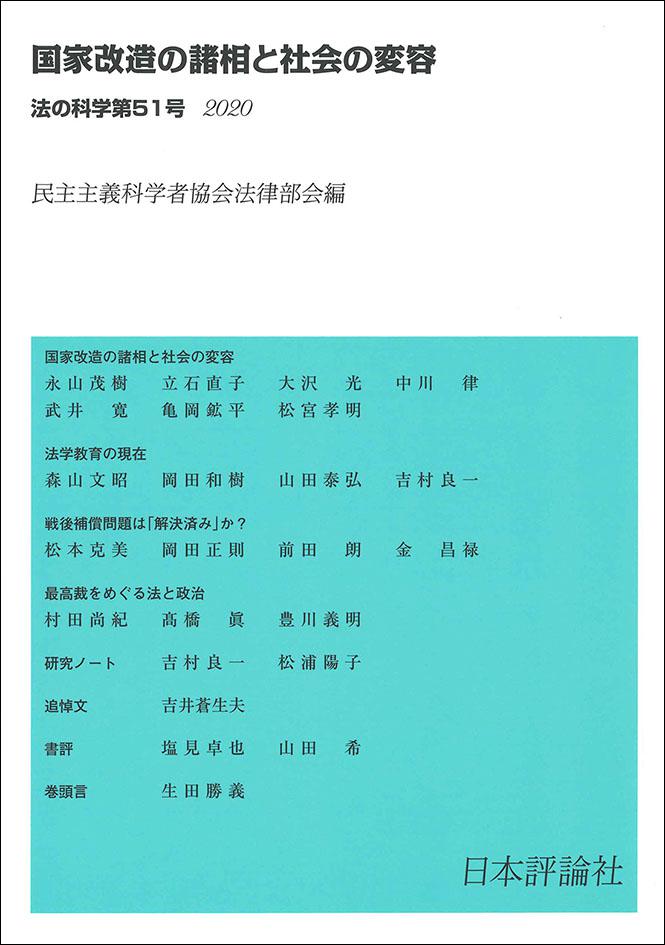 国家改造の諸相と社会の変容

法の科学第51号 2020

民主主義科学者協会法律部会編

国家改造の諸相と社会の変容
永山茂樹 立石直子 大沢 光 中川 律
武井 寛 亀岡鉱平 松宮孝明

法学教育の現在
森山文昭 岡田和樹 山田泰弘 吉村良一

戦後補償問題は「解決済み」か？
松本克美 岡田正則 前田 朗 金 昌禄

最高裁をめぐる法と政治
村田尚紀 髙橋 眞 豊川義明

研究ノート 吉村良一 松浦陽子

追悼文 吉井蒼生夫

書評 塩見卓也 山田 希

巻頭言 生田勝義

日本評論社